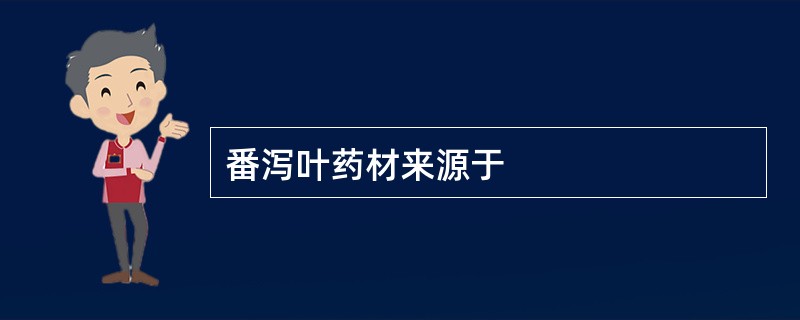 番泻叶药材来源于